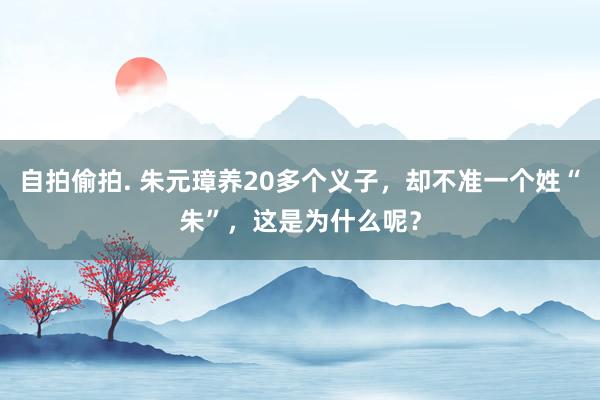 自拍偷拍. 朱元璋养20多个义子，却不准一个姓“朱”，这是为什么呢？